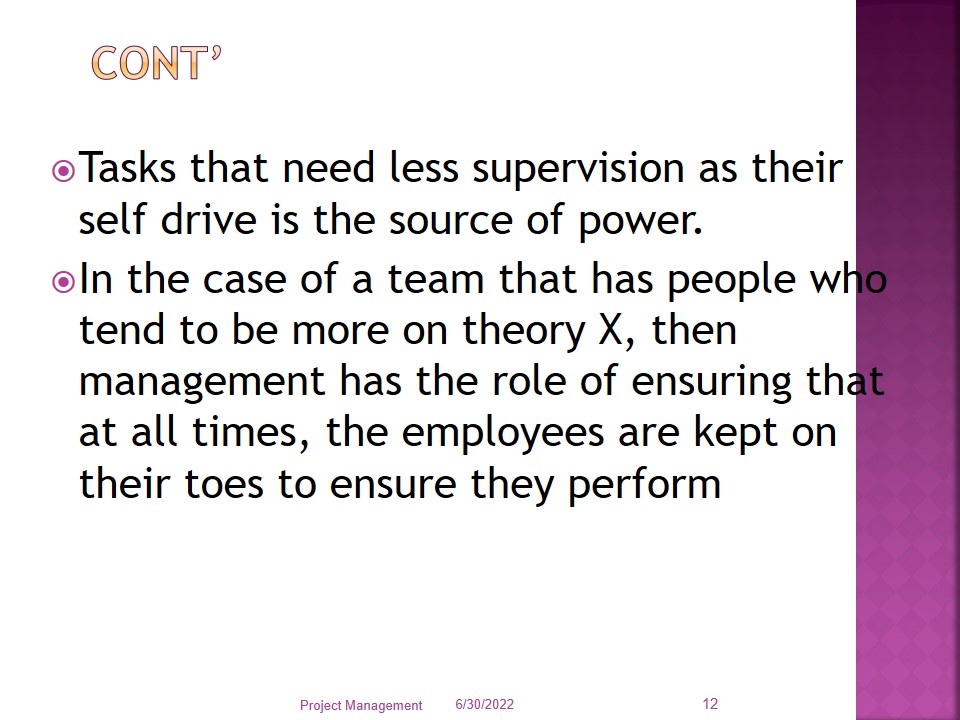 CONT'

Tasks that need less supervision as their self drive is the source of power.

In the case of a team that has people who tend to be more on theory X, then management has the role of ensuring that at all times, the employees are kept on their toes to ensure they perform

Project Management 6/30/2022 12